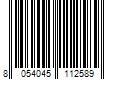 8 054045 112589